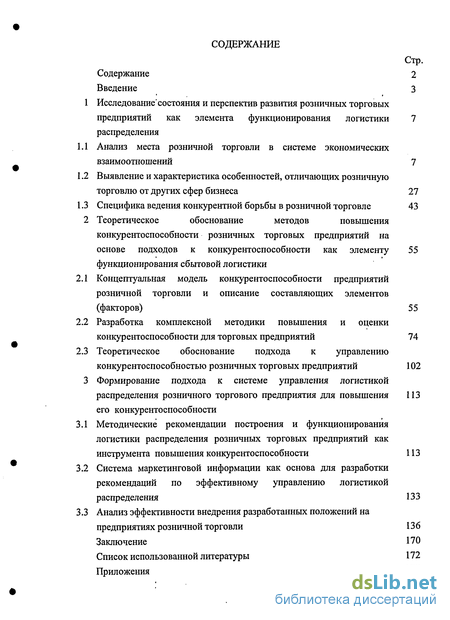 СОДЕРЖАНИЕ

| | | Стр. |
|---|---|---|
| | Содержание | 2 |
| | Введение | 3 |
| 1 | Исследование состояния и перспектив развития розничных торговых предприятий как элемента функционирования логистики распределения | 7 |
| 1.1 | Анализ места розничной торговли в системе экономических взаимоотношений | 7 |
| 1.2 | Выявление и характеристика особенностей, отличающих розничную торговлю от других сфер бизнеса | 27 |
| 1.3 | Специфика ведения конкурентной борьбы в розничной торговле | 43 |
| 2 | Теоретическое обоснование методов повышения конкурентоспособности розничных торговых предприятий на основе подходов к конкурентоспособности как элементу функционирования сбытовой логистики | 55 |
| 2.1 | Концептуальная модель конкурентоспособности предприятий розничной торговли и описание составляющих элементов (факторов) | 55 |
| 2.2 | Разработка комплексной методики повышения и оценки конкурентоспособности для торговых предприятий | 74 |
| 2.3 | Теоретическое обоснование подхода к управлению конкурентоспособностью розничных торговых предприятий | 102 |
| 3 | Формирование подхода к системе управления логистикой распределения розничного торгового предприятия для повышения его конкурентоспособности | 113 |
| 3.1 | Методические рекомендации построения и функционирования логистики распределения розничных торговых предприятий как инструмента повышения конкурентоспособности | 113 |
| 3.2 | Система маркетинговой информации как основа для разработки рекомендаций по эффективному управлению логистикой распределения | 133 |
| 3.3 | Анализ эффективности внедрения разработанных положений на предприятиях розничной торговли | 136 |
| | Заключение | 170 |
| | Список использованной литературы | 172 |
| | Приложения | |

dsLib.net
библиотека диссертаций